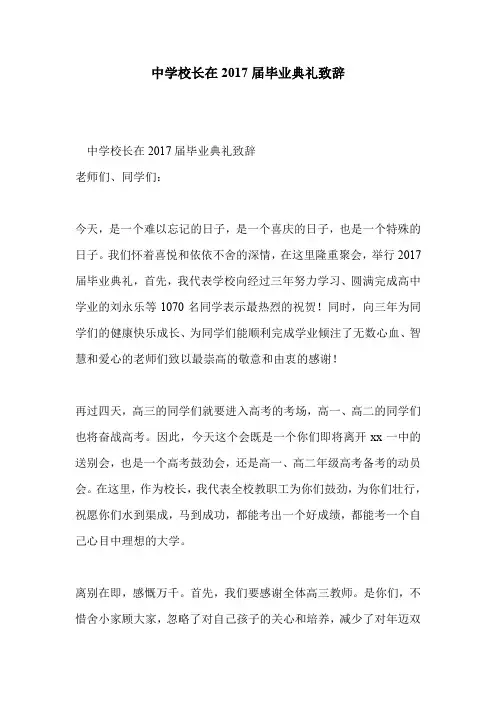 中学校长在 2017 届毕业典礼致辞

中学校长在 2017 届毕业典礼致辞

老师们、同学们：

今天，是一个难以忘记的日子，是一个喜庆的日子，也是一个特殊的日子。我们怀着喜悦和依依不舍的深情，在这里隆重聚会，举行 2017 届毕业典礼，首先，我代表学校向经过三年努力学习、圆满完成高中学业的刘永乐等 1070 名同学表示最热烈的祝贺！同时，向三年为同学们的健康快乐成长、为同学们能顺利完成学业倾注了无数心血、智慧和爱心的老师们致以最崇高的敬意和由衷的感谢！

再过四天，高三的同学们就要进入高考的考场，高一、高二的同学们也将奋战高考。因此，今天这个会既是一个你们即将离开 xx 一中的送别会，也是一个高考鼓劲会，还是高一、高二年级高考备考的动员会。在这里，作为校长，我代表全校教职工为你们鼓劲，为你们壮行，祝愿你们水到渠成，马到成功，都能考出一个好成绩，都能考一个自己心目中理想的大学。

离别在即，感慨万千。首先，我们要感谢全体高三教师。是你们，不惜舍小家顾大家，忽略了对自己孩子的关心和培养，减少了对年迈双